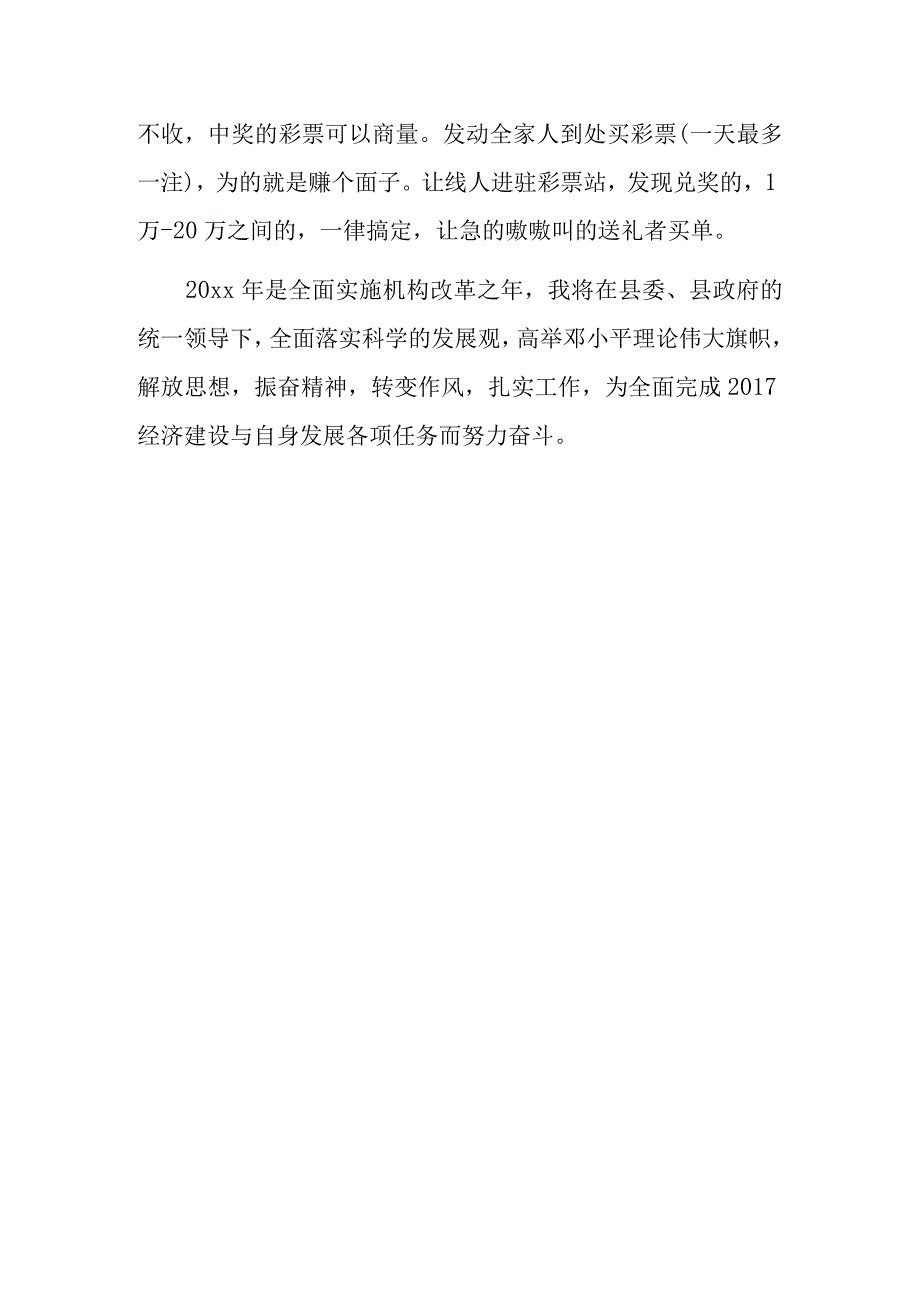 不收，中奖的彩票可以商量。发动全家人到处买彩票(一天最多一注)，为的就是赚个面子。让线人进驻彩票站，发现兑奖的，1万-20万之间的，一律搞定，让急的嗷嗷叫的送礼者买单。

20xx年是全面实施机构改革之年，我将在县委、县政府的统一领导下，全面落实科学的发展观，高举邓小平理论伟大旗帜，解放思想，振奋精神，转变作风，扎实工作，为全面完成2017经济建设与自身发展各项任务而努力奋斗。